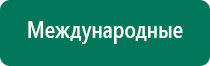 Международные